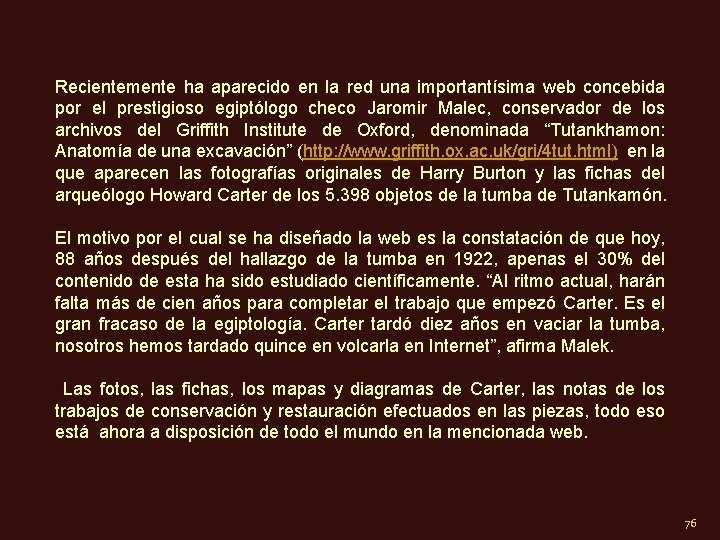 Recientemente ha aparecido en la red una importantísima web concebida por el prestigioso egiptólogo checo Jaromir Malec, conservador de los archivos del Griffith Institute de Oxford, denominada “Tutankhamon: Anatomía de una excavación” (http://www.griffith.ox.ac.uk/gri/4tut.html) en la que aparecen las fotografías originales de Harry Burton y las fichas del arqueólogo Howard Carter de los 5.398 objetos de la tumba de Tutankamón.

El motivo por el cual se ha diseñado la web es la constatación de que hoy, 88 años después del hallazgo de la tumba en 1922, apenas el 30% del contenido de esta ha sido estudiado científicamente. “Al ritmo actual, harán falta más de cien años para completar el trabajo que empezó Carter. Es el gran fracaso de la egiptología. Carter tardó diez años en vaciar la tumba, nosotros hemos tardado quince en volcarla en Internet”, afirma Malek.

Las fotos, las fichas, los mapas y diagramas de Carter, las notas de los trabajos de conservación y restauración efectuados en las piezas, todo eso está ahora a disposición de todo el mundo en la mencionada web.

76